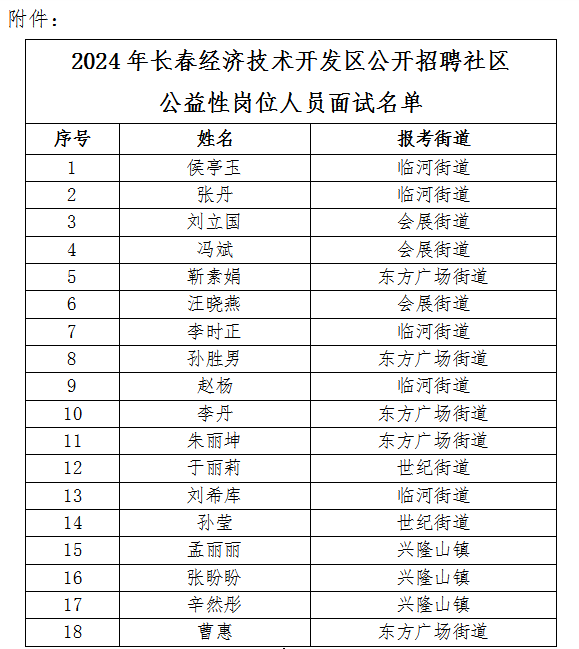 附件：

2024年长春经济技术开发区公开招聘社区公益性岗位人员面试名单

| 序号 | 姓名 | 报考街道 |
|---|---|---|
| 1 | 侯亭玉 | 临河街道 |
| 2 | 张丹 | 临河街道 |
| 3 | 刘立国 | 会展街道 |
| 4 | 冯斌 | 会展街道 |
| 5 | 靳素娟 | 东方广场街道 |
| 6 | 汪晓燕 | 会展街道 |
| 7 | 李时正 | 临河街道 |
| 8 | 孙胜男 | 东方广场街道 |
| 9 | 赵杨 | 临河街道 |
| 10 | 李丹 | 东方广场街道 |
| 11 | 朱丽坤 | 东方广场街道 |
| 12 | 于丽莉 | 世纪街道 |
| 13 | 刘希库 | 临河街道 |
| 14 | 孙莹 | 世纪街道 |
| 15 | 孟丽丽 | 兴隆山镇 |
| 16 | 张盼盼 | 兴隆山镇 |
| 17 | 辛然彤 | 兴隆山镇 |
| 18 | 曹惠 | 东方广场街道 |